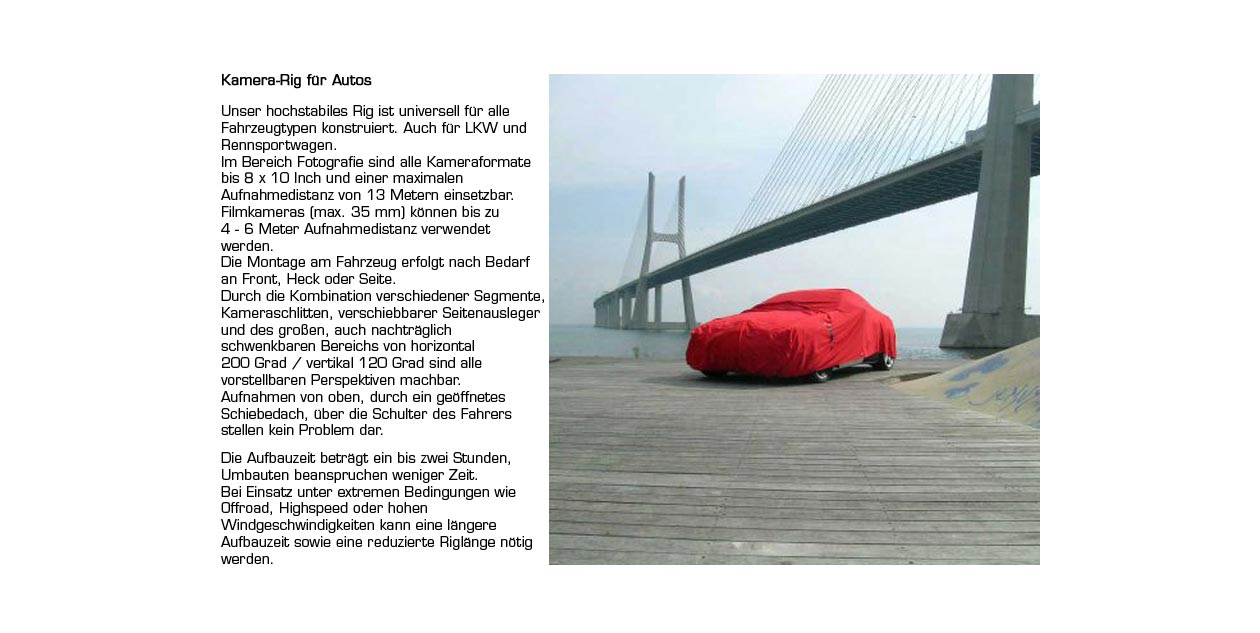 Kamera-Rig für Autos

Unser hochstabiles Rig ist universell für alle Fahrzeugtypen konstruiert. Auch für LKW und Rennsportwagen.
Im Bereich Fotografie sind alle Kameraformate bis 8 x 10 Inch und einer maximalen Aufnahmedistanz von 13 Metern einsetzbar.
Filmkameras (max. 35 mm) können bis zu 4 - 6 Meter Aufnahmedistanz verwendet werden.
Die Montage am Fahrzeug erfolgt nach Bedarf an Front, Heck oder Seite.
Durch die Kombination verschiedener Segmente, Kameraschlitten, verschiebbarer Seitenausleger und des großen, auch nachträglich schwenkbaren Bereichs von horizontal 200 Grad / vertikal 120 Grad sind alle vorstellbaren Perspektiven machbar.
Aufnahmen von oben, durch ein geöffnetes Schiebedach, über die Schulter des Fahrers stellen kein Problem dar.

Die Aufbauzeit beträgt ein bis zwei Stunden, Umbauten beanspruchen weniger Zeit.
Bei Einsatz unter extremen Bedingungen wie Offroad, Highspeed oder hohen Windgeschwindigkeiten kann eine längere Aufbauzeit sowie eine reduzierte Riglänge nötig werden.